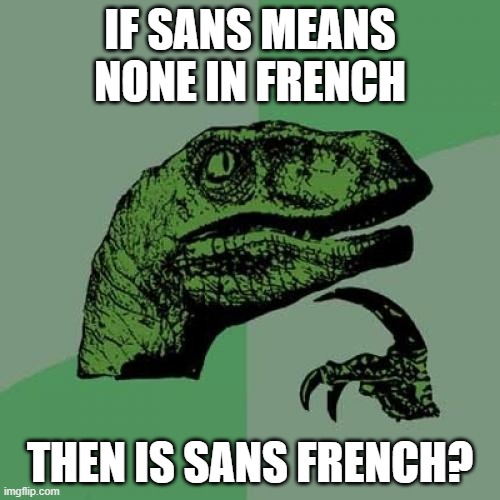 IF SANS MEANS NONE IN FRENCH

THEN IS SANS FRENCH?

imgflip.com